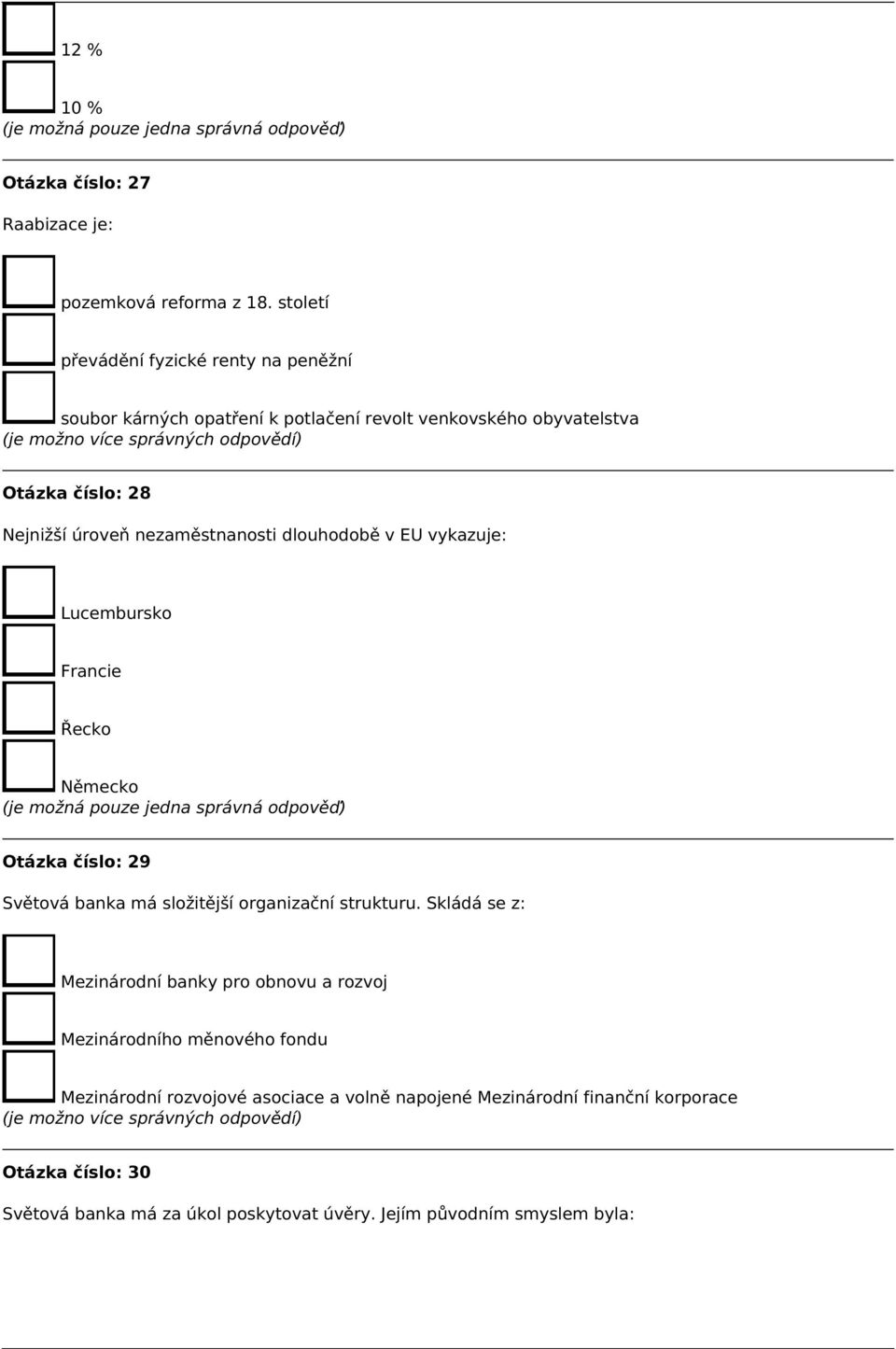 12 %

10 %
(je možná pouze jedna správná odpověď)

Otázka číslo: 27

Raabizace je:

pozemková reforma z 18. století

převádění fyzické renty na peněžní

soubor kárných opatření k potlačení revolt venkovského obyvatelstva
(je možno více správných odpovědí)

Otázka číslo: 28

Nejnižší úroveň nezaměstnanosti dlouhodobě v EU vykazuje:

Lucembursko

Francie

Řecko

Německo
(je možná pouze jedna správná odpověď)

Otázka číslo: 29

Světová banka má složitější organizační strukturu. Skládá se z:

Mezinárodní banky pro obnovu a rozvoj

Mezinárodního měnového fondu

Mezinárodní rozvojové asociace a volně napojené Mezinárodní finanční korporace
(je možno více správných odpovědí)

Otázka číslo: 30

Světová banka má za úkol poskytovat úvěry. Jejím původním smyslem byla: